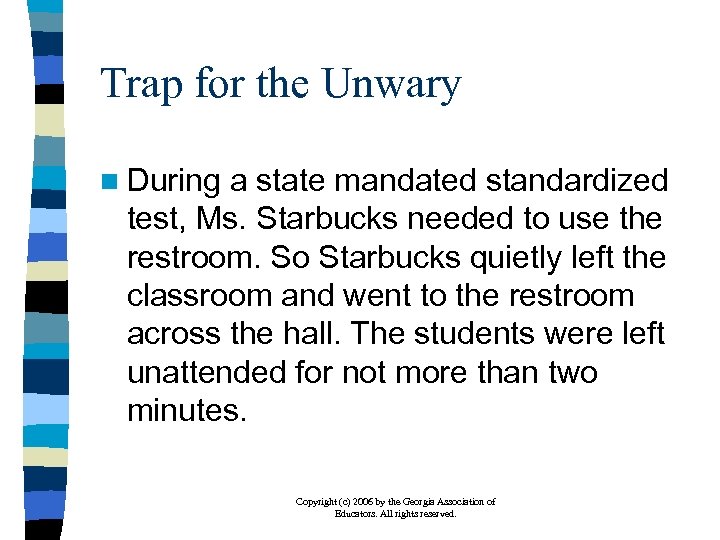 Trap for the Unwary

During a state mandated standardized test, Ms. Starbucks needed to use the restroom. So Starbucks quietly left the classroom and went to the restroom across the hall. The students were left unattended for not more than two minutes.

Copyright (c) 2006 by the Georgia Association of Educators. All rights reserved.